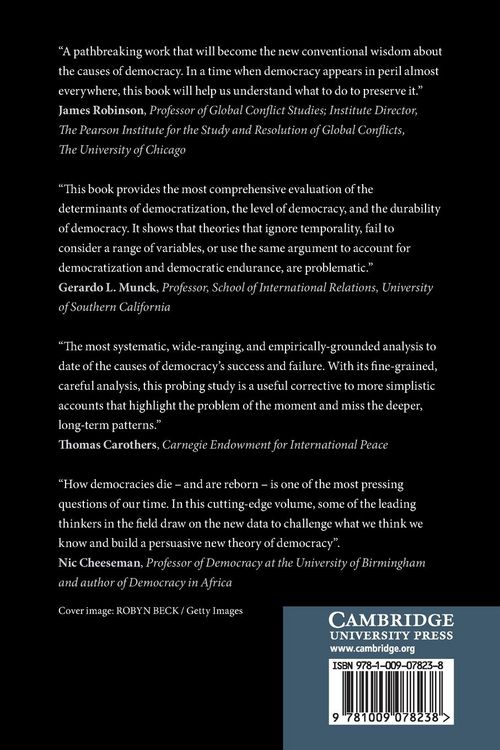 "A pathbreaking work that will become the new conventional wisdom about the causes of democracy. In a time when democracy appears in peril almost everywhere, this book will help us understand what to do to preserve it."
James Robinson, Professor of Global Conflict Studies; Institute Director, The Pearson Institute for the Study and Resolution of Global Conflicts, The University of Chicago

"This book provides the most comprehensive evaluation of the determinants of democratization, the level of democracy, and the durability of democracy. It shows that theories that ignore temporality, fail to consider a range of variables, or use the same argument to account for democratization and democratic endurance, are problematic."
Gerardo L. Munck, Professor, School of International Relations, University of Southern California

"The most systematic, wide-ranging, and empirically-grounded analysis to date of the causes of democracy's success and failure. With its fine-grained, careful analysis, this probing study is a useful corrective to more simplistic accounts that highlight the problem of the moment and miss the deeper, long-term patterns."
Thomas Carothers, Carnegie Endowment for International Peace

"How democracies die – and are reborn – is one of the most pressing questions of our time. In this cutting-edge volume, some of the leading thinkers in the field draw on the new data to challenge what we think we know and build a persuasive new theory of democracy".
Nic Cheeseman, Professor of Democracy at the University of Birmingham and author of Democracy in Africa

Cover image: ROBYN BECK / Getty Images

CAMBRIDGE
UNIVERSITY PRESS
www.cambridge.org

ISBN 978-1-009-07823-8

9 781009 078238 >